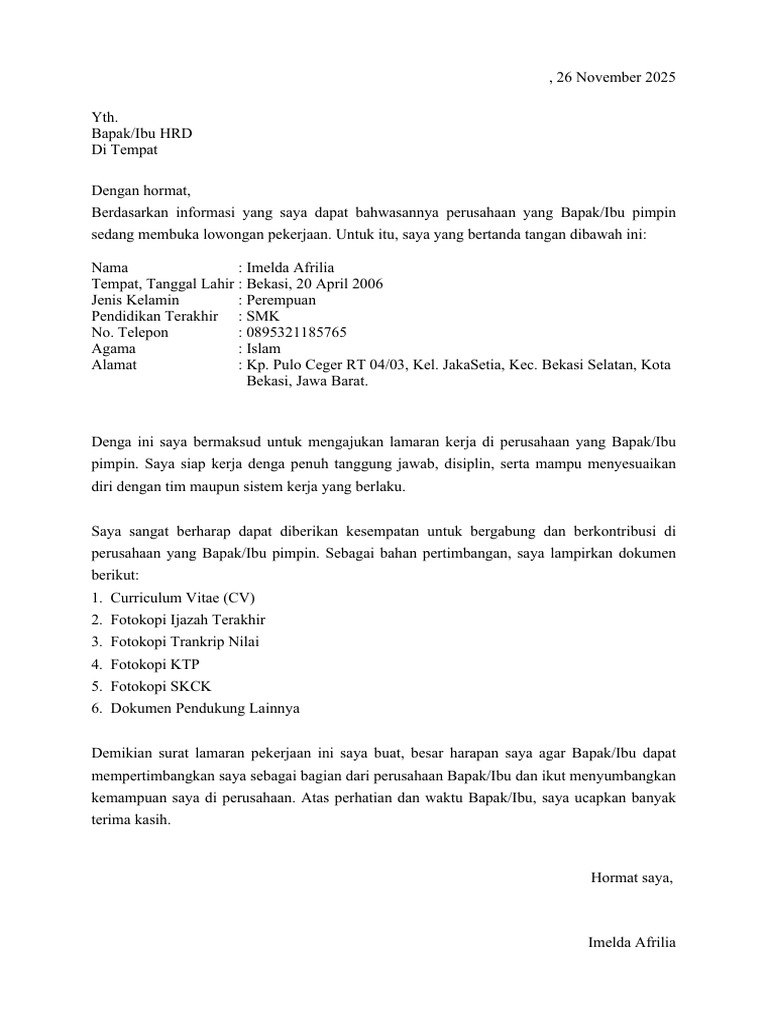 , 26 November 2025

Yth.
Bapak/Ibu HRD
Di Tempat

Dengan hormat,
Berdasarkan informasi yang saya dapat bahwasannya perusahaan yang Bapak/Ibu pimpin sedang membuka lowongan pekerjaan. Untuk itu, saya yang bertanda tangan dibawah ini:

Nama : Imelda Afrilia
Tempat, Tanggal Lahir : Bekasi, 20 April 2006
Jenis Kelamin : Perempuan
Pendidikan Terakhir : SMK
No. Telepon : 0895321185765
Agama : Islam
Alamat : Kp. Pulo Ceger RT 04/03, Kel. JakaSetia, Kec. Bekasi Selatan, Kota Bekasi, Jawa Barat.

Denga ini saya bermaksud untuk mengajukan lamaran kerja di perusahaan yang Bapak/Ibu pimpin. Saya siap kerja denga penuh tanggung jawab, disiplin, serta mampu menyesuaikan diri dengan tim maupun sistem kerja yang berlaku.

Saya sangat berharap dapat diberikan kesempatan untuk bergabung dan berkontribusi di perusahaan yang Bapak/Ibu pimpin. Sebagai bahan pertimbangan, saya lampirkan dokumen berikut:
1. Curriculum Vitae (CV)
2. Fotokopi Ijazah Terakhir
3. Fotokopi Trankrip Nilai
4. Fotokopi KTP
5. Fotokopi SKCK
6. Dokumen Pendukung Lainnya

Demikian surat lamaran pekerjaan ini saya buat, besar harapan saya agar Bapak/Ibu dapat mempertimbangkan saya sebagai bagian dari perusahaan Bapak/Ibu dan ikut menyumbangkan kemampuan saya di perusahaan. Atas perhatian dan waktu Bapak/Ibu, saya ucapkan banyak terima kasih.

Hormat saya,

Imelda Afrilia